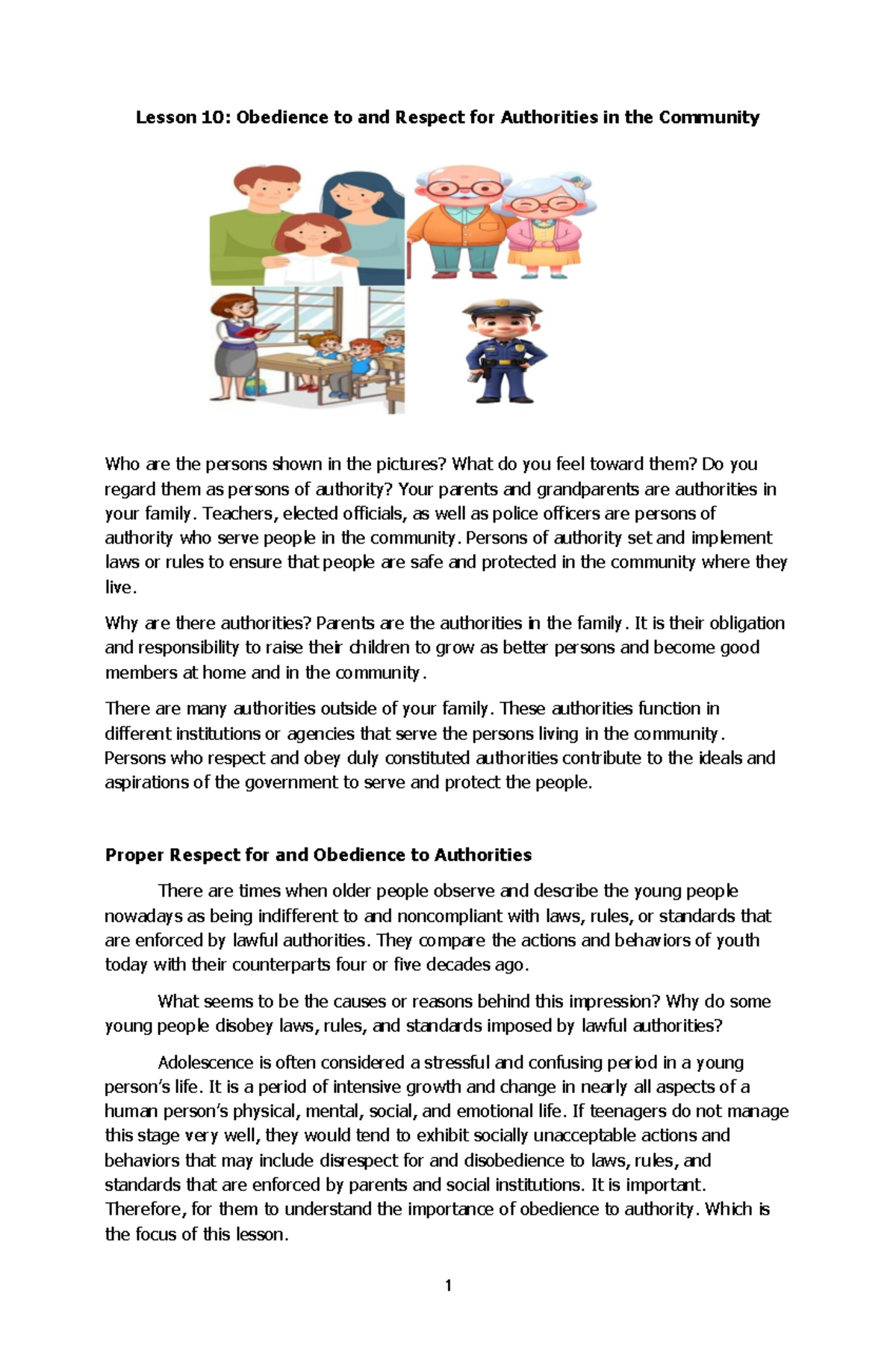 Lesson 10: Obedience to and Respect for Authorities in the Community

Who are the persons shown in the pictures? What do you feel toward them? Do you regard them as persons of authority? Your parents and grandparents are authorities in your family. Teachers, elected officials, as well as police officers are persons of authority who serve people in the community. Persons of authority set and implement laws or rules to ensure that people are safe and protected in the community where they live.

Why are there authorities? Parents are the authorities in the family. It is their obligation and responsibility to raise their children to grow as better persons and become good members at home and in the community.

There are many authorities outside of your family. These authorities function in different institutions or agencies that serve the persons living in the community. Persons who respect and obey duly constituted authorities contribute to the ideals and aspirations of the government to serve and protect the people.

Proper Respect for and Obedience to Authorities

There are times when older people observe and describe the young people nowadays as being indifferent to and noncompliant with laws, rules, or standards that are enforced by lawful authorities. They compare the actions and behaviors of youth today with their counterparts four or five decades ago.

What seems to be the causes or reasons behind this impression? Why do some young people disobey laws, rules, and standards imposed by lawful authorities?

Adolescence is often considered a stressful and confusing period in a young person's life. It is a period of intensive growth and change in nearly all aspects of a human person's physical, mental, social, and emotional life. If teenagers do not manage this stage very well, they would tend to exhibit socially unacceptable actions and behaviors that may include disrespect for and disobedience to laws, rules, and standards that are enforced by parents and social institutions. It is important. Therefore, for them to understand the importance of obedience to authority. Which is the focus of this lesson.

1